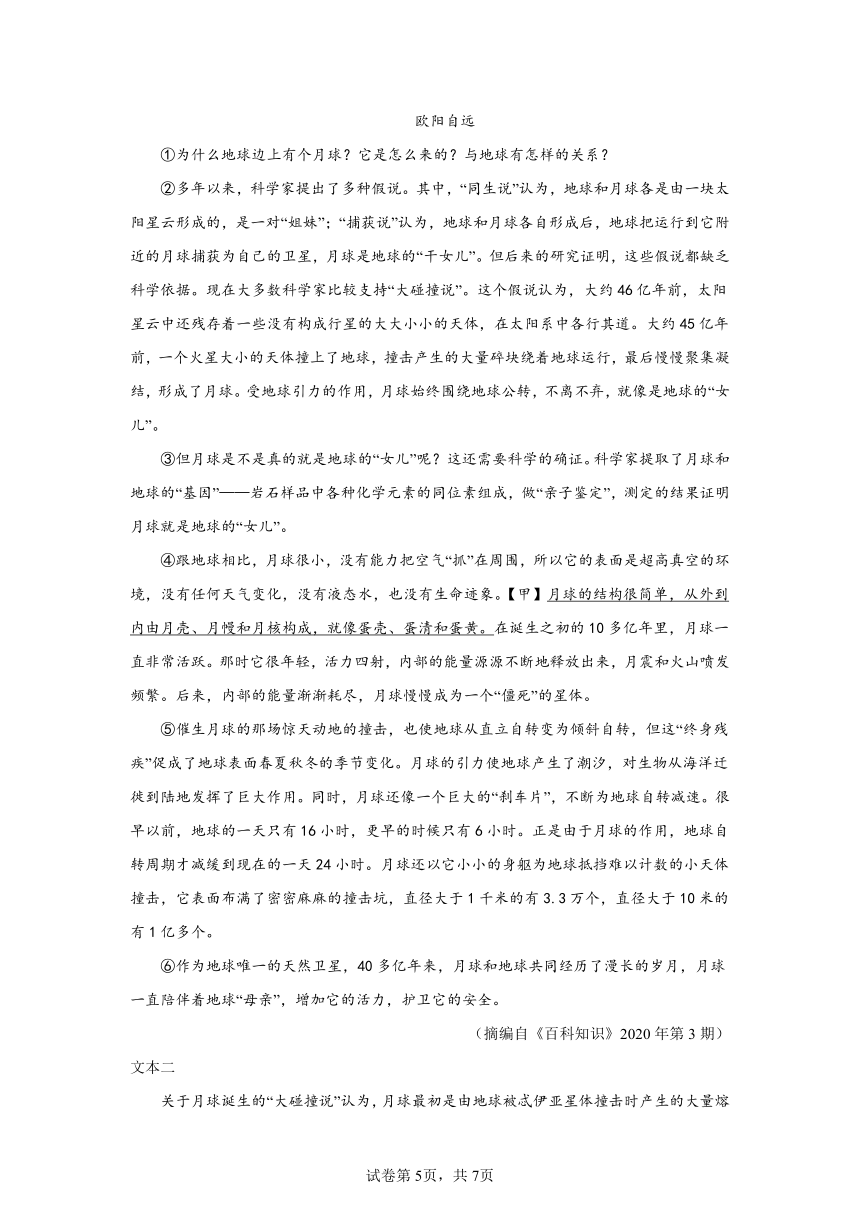 欧阳自远

①为什么地球边上有个月球？它是怎么来的？与地球有怎样的关系？

②多年以来，科学家提出了多种假说。其中，“同生说”认为，地球和月球各是由一块太阳星云形成的，是一对“姐妹”；“捕获说”认为，地球和月球各自形成后，地球把运行到它附近的月球捕获为自己的卫星，月球是地球的“干女儿”。但后来的研究证明，这些假说都缺乏科学依据。现在大多数科学家比较支持“大碰撞说”。这个假说认为，大约46亿年前，太阳星云中还残存着一些没有构成行星的大大小小的天体，在太阳系中各行其道。大约45亿年前，一个火星大小的天体撞上了地球，撞击产生的大量碎块绕着地球运行，最后慢慢聚集凝结，形成了月球。受地球引力的作用，月球始终围绕地球公转，不离不弃，就像是地球的“女儿”。

③但月球是不是真的就是地球的“女儿”呢？这还需要科学的确证。科学家提取了月球和地球的“基因”——岩石样品中各种化学元素的同位素组成，做“亲子鉴定”，测定的结果证明月球就是地球的“女儿”。

④跟地球相比，月球很小，没有能力把空气“抓”在周围，所以它的表面是超高真空的环境，没有任何天气变化，没有液态水，也没有生命迹象。【甲】月球的结构很简单，从外到内由月壳、月幔和月核构成，就像蛋壳、蛋清和蛋黄。在诞生之初的10多亿年里，月球一直非常活跃。那时它很年轻，活力四射，内部的能量源源不断地释放出来，月震和火山喷发频繁。后来，内部的能量渐渐耗尽，月球慢慢成为一个“僵死”的星体。

⑤催生月球的那场惊天动地的撞击，也使地球从直立自转变为倾斜自转，但这“终身残疾”促成了地球表面春夏秋冬的季节变化。月球的引力使地球产生了潮汐，对生物从海洋迁徙到陆地发挥了巨大作用。同时，月球还像一个巨大的“刹车片”，不断为地球自转减速。很早以前，地球的一天只有16小时，更早的时候只有6小时。正是由于月球的作用，地球自转周期才减缓到现在的一天24小时。月球还以它小小的身躯为地球抵挡难以计数的小天体撞击，它表面布满了密密麻麻的撞击坑，直径大于1千米的有3.3万个，直径大于10米的有1亿多个。

⑥作为地球唯一的天然卫星，40多亿年来，月球和地球共同经历了漫长的岁月，月球一直陪伴着地球“母亲”，增加它的活力，护卫它的安全。

（摘编自《百科知识》2020年第3期）

文本二

关于月球诞生的“大碰撞说”认为，月球最初是由地球被忒伊亚星体撞击时产生的大量熔

试卷第5页，共7页